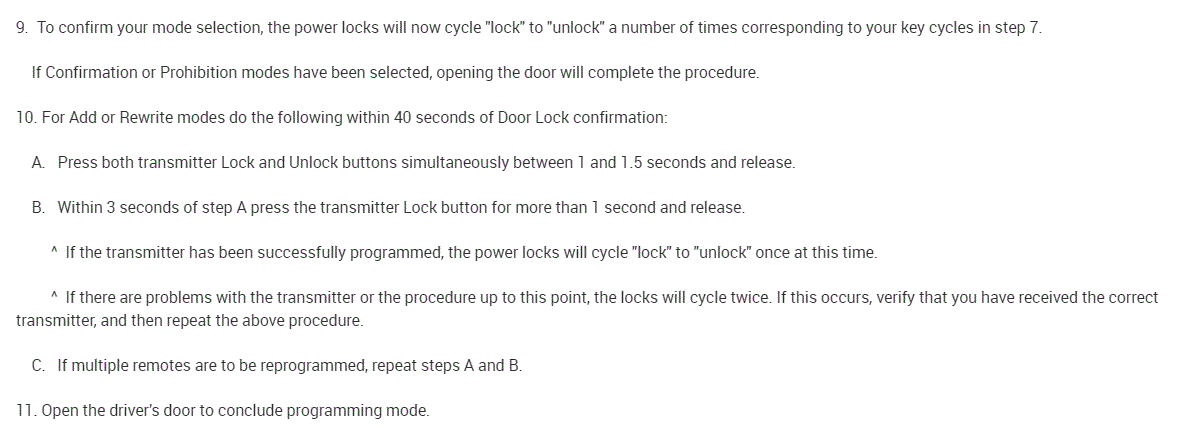 9. To confirm your mode selection, the power locks will now cycle "lock" to "unlock" a number of times corresponding to your key cycles in step 7.

If Confirmation or Prohibition modes have been selected, opening the door will complete the procedure.

10. For Add or Rewrite modes do the following within 40 seconds of Door Lock confirmation:

A. Press both transmitter Lock and Unlock buttons simultaneously between 1 and 1.5 seconds and release.

B. Within 3 seconds of step A press the transmitter Lock button for more than 1 second and release.

^ If the transmitter has been successfully programmed, the power locks will cycle "lock" to "unlock" once at this time.

^ If there are problems with the transmitter or the procedure up to this point, the locks will cycle twice. If this occurs, verify that you have received the correct transmitter, and then repeat the above procedure.

C. If multiple remotes are to be reprogrammed, repeat steps A and B.

11. Open the driver's door to conclude programming mode.